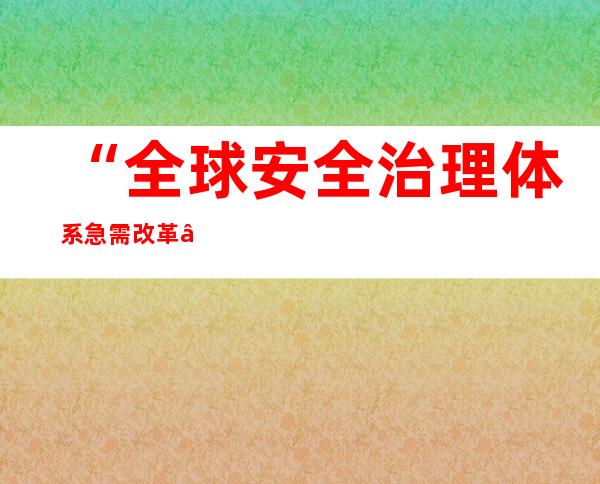 “全球安全治理体系急需改革â